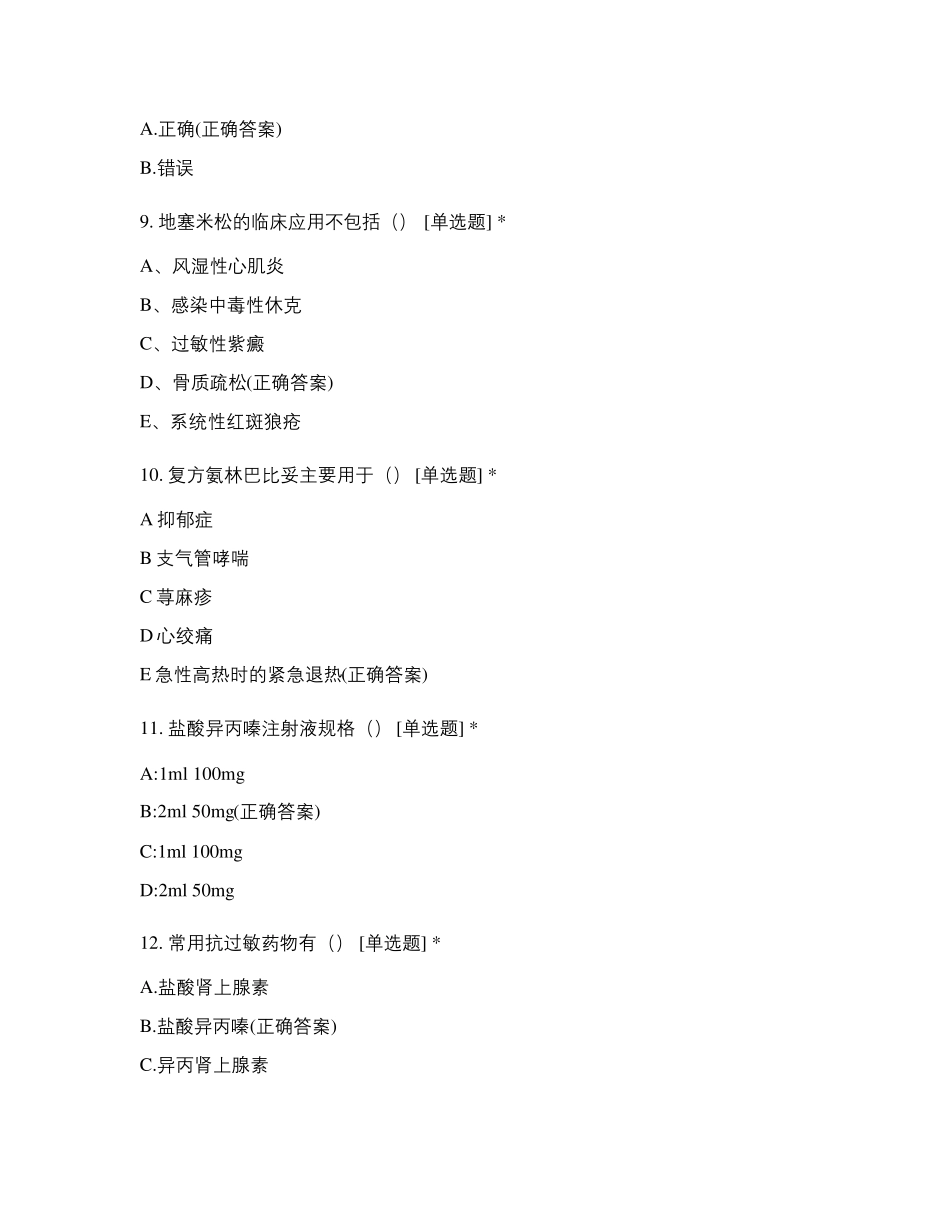 A.正确(正确答案)

B.错误

9. 地塞米松的临床应用不包括（） [单选题] *

A、风湿性心肌炎

B、感染中毒性休克

C、过敏性紫癜

D、骨质疏松(正确答案)

E、系统性红斑狼疮

10. 复方氨林巴比妥主要用于（） [单选题] *

A 抑郁症

B 支气管哮喘

C 荨麻疹

D 心绞痛

E 急性高热时的紧急退热(正确答案)

11. 盐酸异丙嗪注射液规格（） [单选题] *

A:1ml 100mg

B:2ml 50mg(正确答案)

C:1ml 100mg

D:2ml 50mg

12. 常用抗过敏药物有（） [单选题] *

A.盐酸肾上腺素

B.盐酸异丙嗪(正确答案)

C.异丙肾上腺素